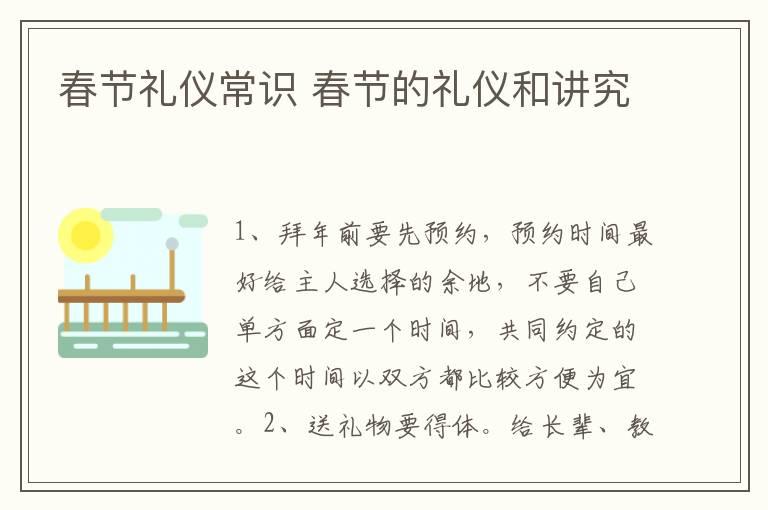 春节礼仪常识 春节的礼仪和讲究

1、拜年前要先预约，预约时间最好给主人选择的余地，不要自己单方面定一个时间，共同约定的这个时间以双方都比较方便为宜。2、送礼物要得体。给长辈、教